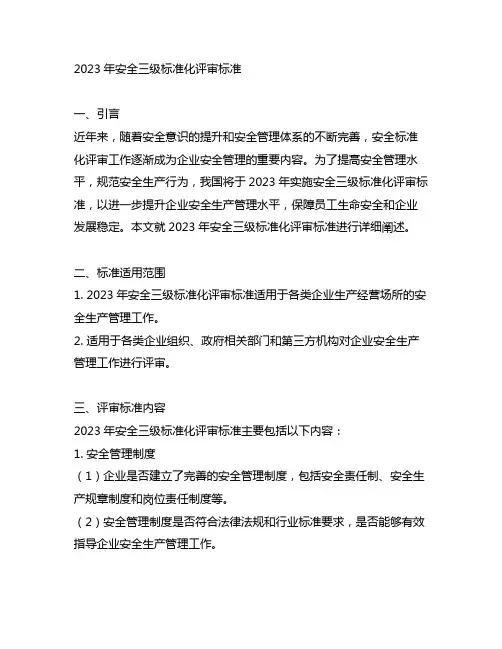 2023 年安全三级标准化评审标准

一、引言

近年来，随着安全意识的提升和安全管理体系的不断完善，安全标准化评审工作逐渐成为企业安全管理的重要内容。为了提高安全管理水平，规范安全生产行为，我国将于 2023 年实施安全三级标准化评审标准，以进一步提升企业安全生产管理水平，保障员工生命安全和企业发展稳定。本文就 2023 年安全三级标准化评审标准进行详细阐述。

二、标准适用范围

1. 2023 年安全三级标准化评审标准适用于各类企业生产经营场所的安全生产管理工作。

2. 适用于各类企业组织、政府相关部门和第三方机构对企业安全生产管理工作进行评审。

三、评审标准内容

2023 年安全三级标准化评审标准主要包括以下内容：

1. 安全管理制度

（1）企业是否建立了完善的安全管理制度，包括安全责任制、安全生产规章制度和岗位责任制度等。

（2）安全管理制度是否符合法律法规和行业标准要求，是否能够有效指导企业安全生产管理工作。